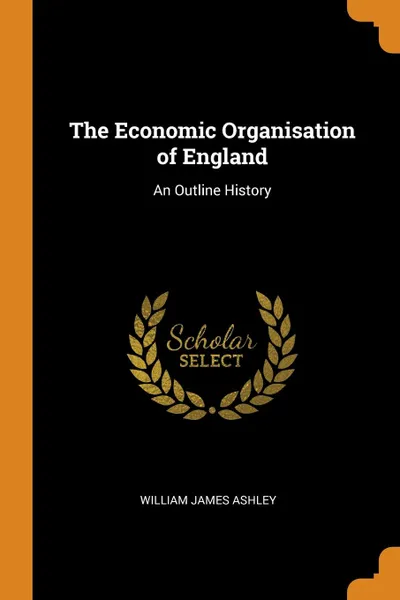 The Economic Organisation of England

An Outline History

Scholar
SELECT

WILLIAM JAMES ASHLEY